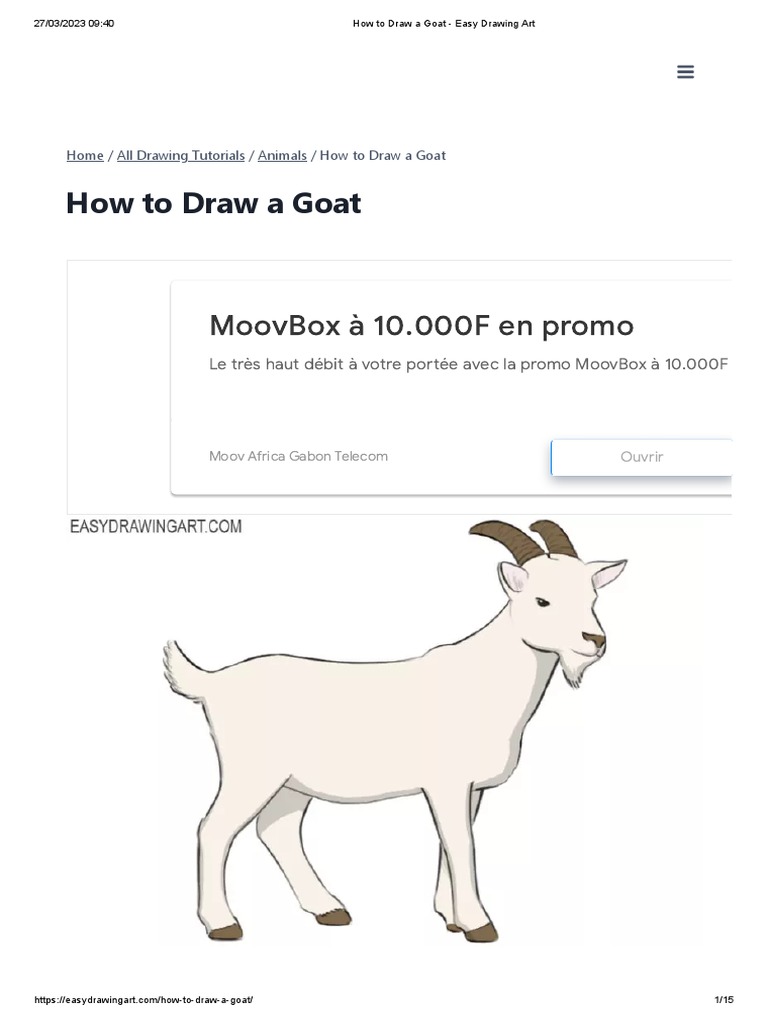 27/03/2023 09:40 How to Draw a Goat - Easy Drawing Art

Home / All Drawing Tutorials / Animals / How to Draw a Goat

How to Draw a Goat

MoovBox à 10.000F en promo

Le très haut débit à votre portée avec la promo MoovBox à 10.000F

Moov Africa Gabon Telecom

Ouvrir

EASYDRAWINGART.COM

https://easydrawingart.com/how-to-draw-a-goat/ 1/15